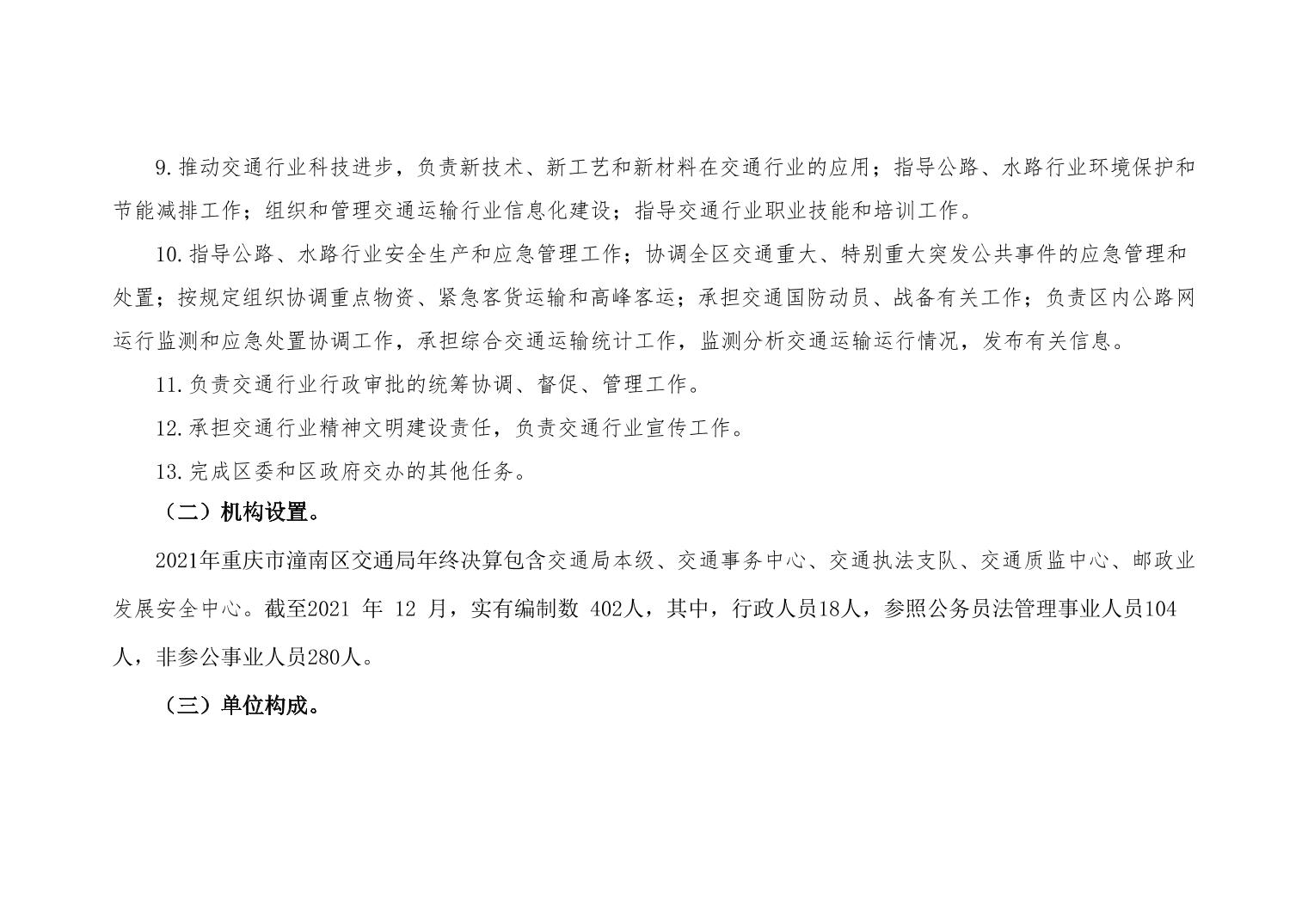 9.推动交通行业科技进步，负责新技术、新工艺和新材料在交通行业的应用；指导公路、水路行业环境保护和节能减排工作；组织和管理交通运输行业信息化建设；指导交通行业职业技能和培训工作。

10.指导公路、水路行业安全生产和应急管理工作；协调全区交通重大、特别重大突发公共事件的应急管理和处置；按规定组织协调重点物资、紧急客货运输和高峰客运；承担交通国防动员、战备有关工作；负责区内公路网运行监测和应急处置协调工作，承担综合交通运输统计工作，监测分析交通运输运行情况，发布有关信息。

11.负责交通行业行政审批的统筹协调、督促、管理工作。

12.承担交通行业精神文明建设责任，负责交通行业宣传工作。

13.完成区委和区政府交办的其他任务。

（二）机构设置。

2021年重庆市潼南区交通局年终决算包含交通局本级、交通事务中心、交通执法支队、交通质监中心、邮政业发展安全中心。截至2021年12月，实有编制数402人，其中，行政人员18人，参照公务员法管理事业人员104人，非参公事业人员280人。

（三）单位构成。